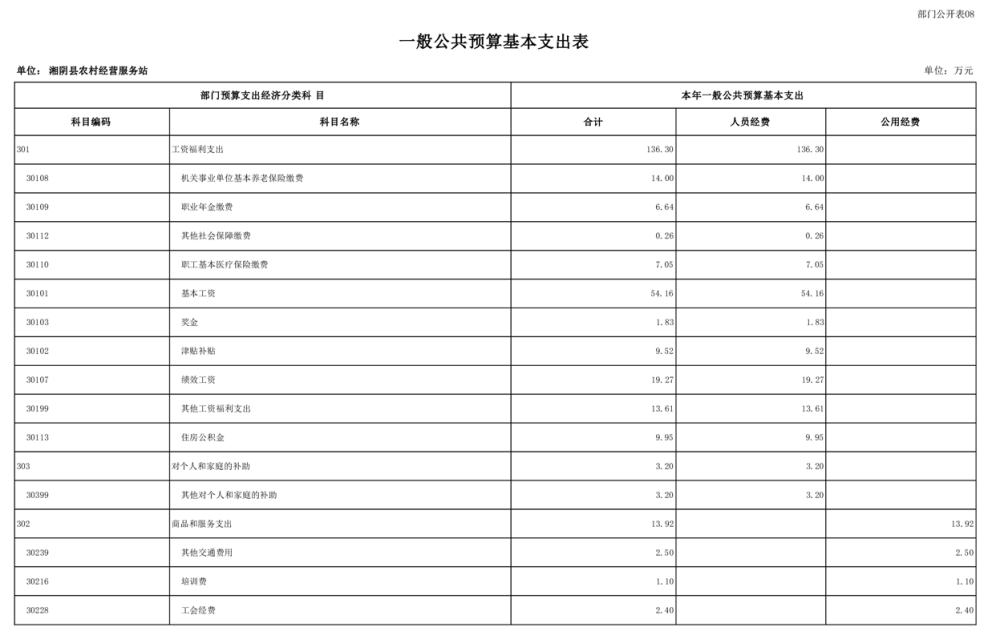 部门公开表08

一般公共预算基本支出表

单位：湘阴县农村经营服务站

单位：万元

| 部门预算支出经济分类科 目 | | 本年一般公共预算基本支出 | | |
|---|---|---|---|---|
| 科目编码 | 科目名称 | 合计 | 人员经费 | 公用经费 |
| 301 | 工资福利支出 | 136.30 | 136.30 | |
| 30108 | 机关事业单位基本养老保险缴费 | 14.00 | 14.00 | |
| 30109 | 职业年金缴费 | 6.64 | 6.64 | |
| 30112 | 其他社会保障缴费 | 0.26 | 0.26 | |
| 30110 | 职工基本医疗保险缴费 | 7.05 | 7.05 | |
| 30101 | 基本工资 | 54.16 | 54.16 | |
| 30103 | 奖金 | 1.83 | 1.83 | |
| 30102 | 津贴补贴 | 9.52 | 9.52 | |
| 30107 | 绩效工资 | 19.27 | 19.27 | |
| 30199 | 其他工资福利支出 | 13.61 | 13.61 | |
| 30113 | 住房公积金 | 9.95 | 9.95 | |
| 303 | 对个人和家庭的补助 | 3.20 | 3.20 | |
| 30399 | 其他对个人和家庭的补助 | 3.20 | 3.20 | |
| 302 | 商品和服务支出 | 13.92 | | 13.92 |
| 30239 | 其他交通费用 | 2.50 | | 2.50 |
| 30216 | 培训费 | 1.10 | | 1.10 |
| 30228 | 工会经费 | 2.40 | | 2.40 |